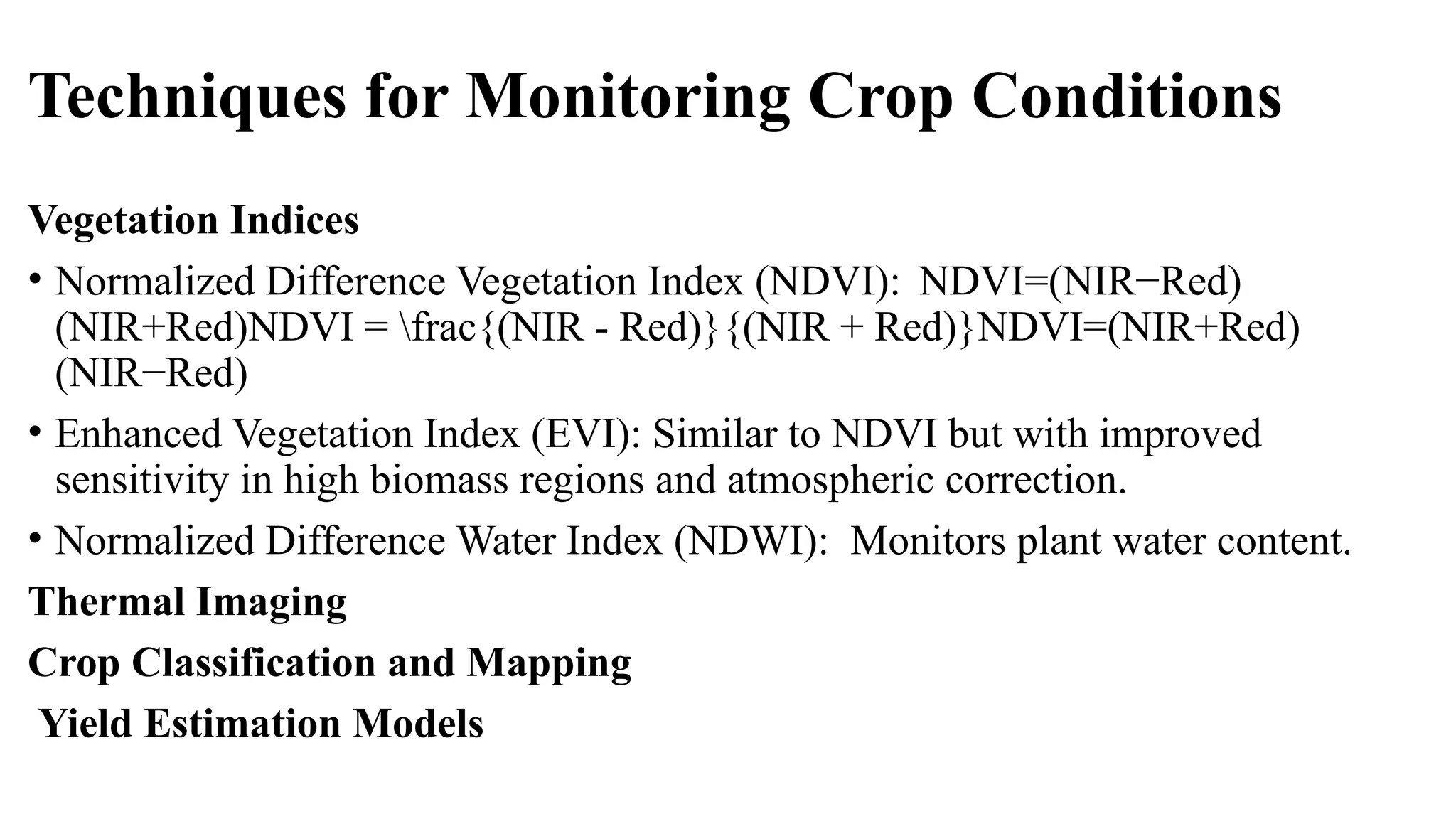 Techniques for Monitoring Crop Conditions

Vegetation Indices

• Normalized Difference Vegetation Index (NDVI): NDVI=(NIR−Red)(NIR+Red)NDVI = \frac{(NIR - Red)}{(NIR + Red)}NDVI=(NIR+Red)(NIR−Red)

• Enhanced Vegetation Index (EVI): Similar to NDVI but with improved sensitivity in high biomass regions and atmospheric correction.

• Normalized Difference Water Index (NDWI): Monitors plant water content.

Thermal Imaging

Crop Classification and Mapping

Yield Estimation Models